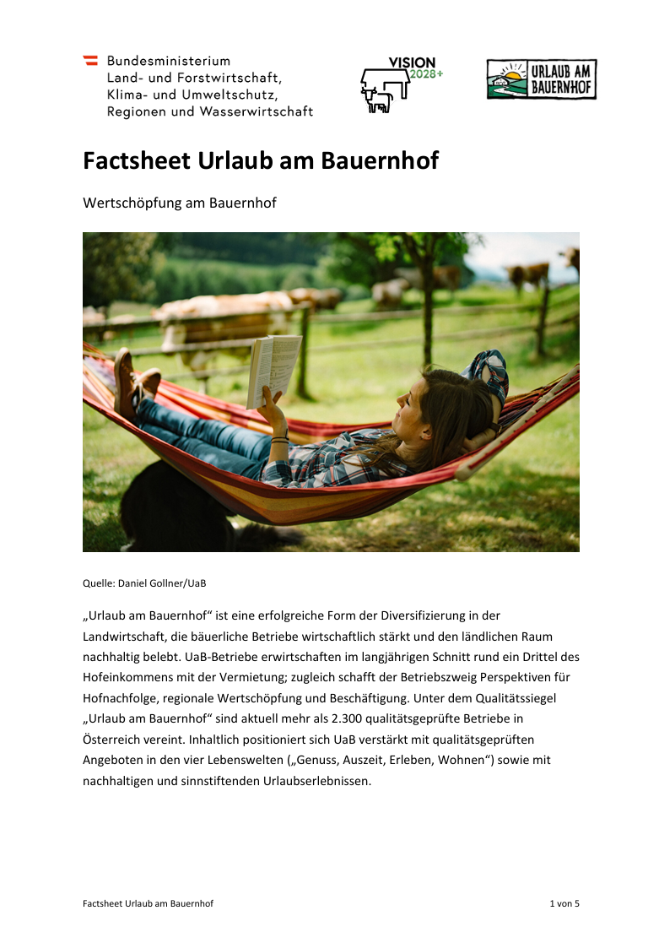 Bundesministerium
Land- und Forstwirtschaft,
Klima- und Umweltschutz,
Regionen und Wasserwirtschaft

VISION 2028+

URLAUB AM BAUERNHOF

Factsheet Urlaub am Bauernhof

Wertschöpfung am Bauernhof

Quelle: Daniel Gollner/UaB

„Urlaub am Bauernhof“ ist eine erfolgreiche Form der Diversifizierung in der Landwirtschaft, die bäuerliche Betriebe wirtschaftlich stärkt und den ländlichen Raum nachhaltig belebt. UaB-Betriebe erwirtschaften im langjährigen Schnitt rund ein Drittel des Hofeinkommens mit der Vermietung; zugleich schafft der Betriebszweig Perspektiven für Hofnachfolge, regionale Wertschöpfung und Beschäftigung. Unter dem Qualitätssiegel „Urlaub am Bauernhof“ sind aktuell mehr als 2.300 qualitätsgeprüfte Betriebe in Österreich vereint. Inhaltlich positioniert sich UaB verstärkt mit qualitätsgeprüften Angeboten in den vier Lebenswelten („Genuss, Auszeit, Erleben, Wohnen“) sowie mit nachhaltigen und sinnstiftenden Urlaubserlebnissen.

Factsheet Urlaub am Bauernhof

1 von 5